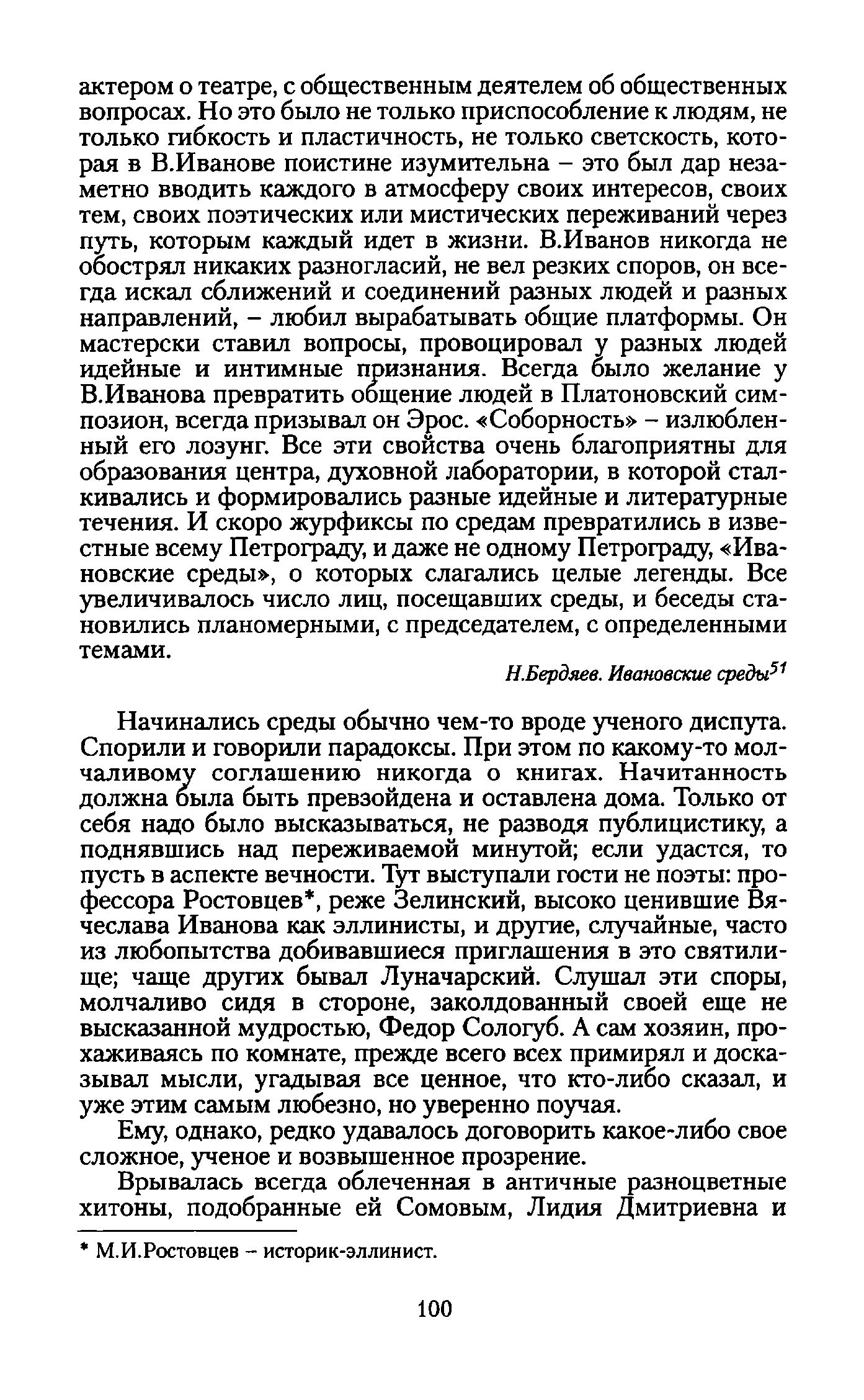 актером о театре, с общественным деятелем об общественных вопросах. Но это было не только приспособление к людям, не только гибкость и пластичность, не только светскость, которая в В.Иванове поистине изумительна – это был дар незаметно вводить каждого в атмосферу своих интересов, своих тем, своих поэтических или мистических переживаний через путь, которым каждый идет в жизни. В.Иванов никогда не обострял никаких разногласий, не вел резких споров, он всегда искал сближений и соединений разных людей и разных направлений, – любил вырабатывать общие платформы. Он мастерски ставил вопросы, провоцировал у разных людей идейные и интимные признания. Всегда было желание у В.Иванова превратить общение людей в Платоновский симпозион, всегда призывал он Эрос. «Соборность» – излюбленный его лозунг. Все эти свойства очень благоприятны для образования центра, духовной лаборатории, в которой сталкивались и формировались разные идейные и литературные течения. И скоро журфиксы по средам превратились в известные всему Петрограду, и даже не одному Петрограду, «Ивановские среды», о которых слагались целые легенды. Все увеличивалось число лиц, посещавших среды, и беседы становились планомерными, с председателем, с определенными темами.

Н.Бердяев. Ивановские среды$^{51}$

Начинались среды обычно чем-то вроде ученого диспута. Спорили и говорили парадоксы. При этом по какому-то молчаливому соглашению никогда о книгах. Начитанность должна была быть превзойдена и оставлена дома. Только от себя надо было высказываться, не разводя публицистику, а поднявшись над переживаемой минутой; если удастся, то пусть в аспекте вечности. Тут выступали гости не поэты: профессора Ростовцев*, реже Зелинский, высоко ценившие Вячеслава Иванова как эллинисты, и другие, случайные, часто из любопытства добивавшиеся приглашения в это святилище; чаще других бывал Луначарский. Слушал эти споры, молчаливо сидя в стороне, заколдованный своей еще не высказанной мудростью, Федор Сологуб. А сам хозяин, прохаживаясь по комнате, прежде всего всех примирял и досказывал мысли, угадывая все ценное, что кто-либо сказал, и уже этим самым любезно, но уверенно поучая.

Ему, однако, редко удавалось договорить какое-либо свое сложное, ученое и возвышенное прозрение.

Врывалась всегда облеченная в античные разноцветные хитоны, подобранные ей Сомовым, Лидия Дмитриевна и

* М.И.Ростовцев – историк-эллинист.

100